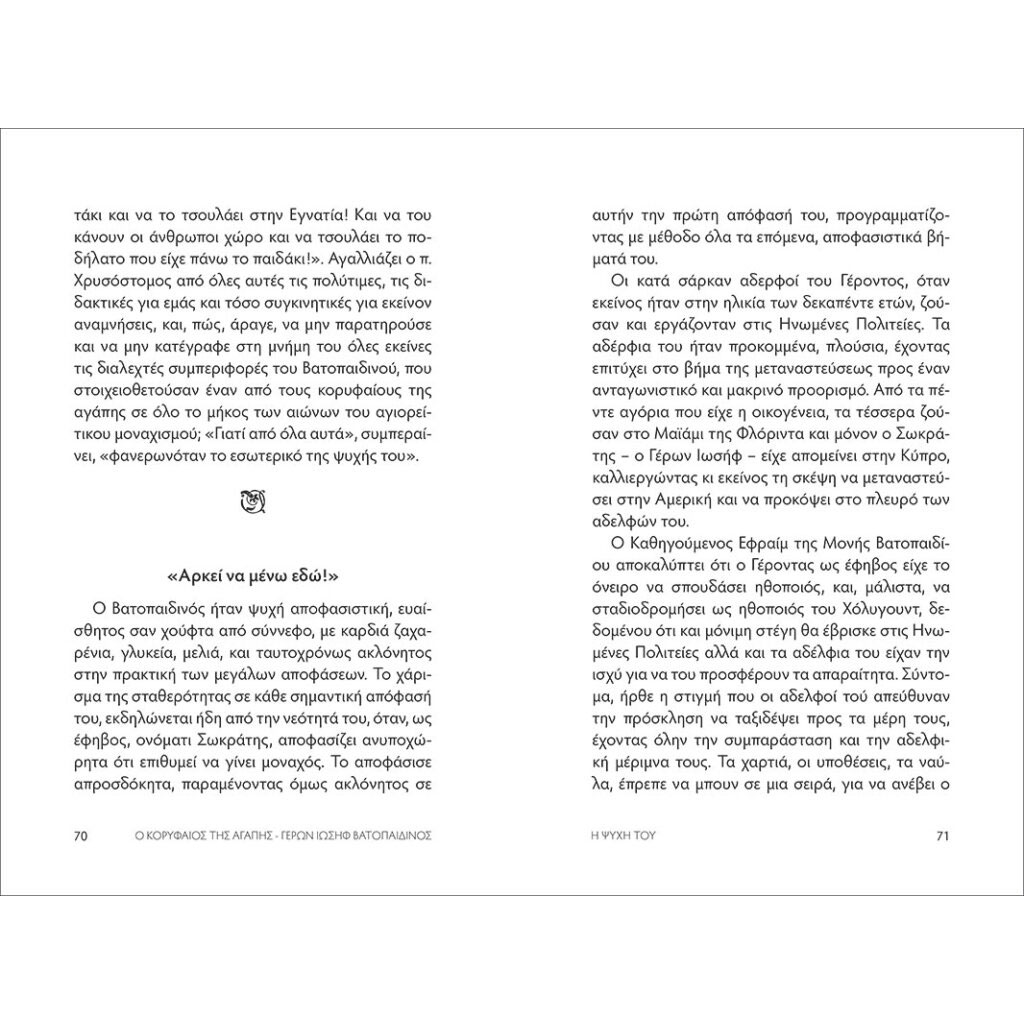 τάκι και να το τσουλάει στην Εγνατία! Και να του κάνουν οι άνθρωποι χώρο και να τσουλάει το ποδήλατο που είχε πάνω το παιδάκι!». Αγαλλιάζει ο π. Χρυσόστομος από όλες αυτές τις πολύτιμες, τις διδακτικές για εμάς και τόσο συγκινητικές για εκείνον αναμνήσεις, και, πώς, άραγε, να μην παρατηρούσε και να μην κατέγραφε στη μνήμη του όλες εκείνες τις διαλεχτές συμπεριφορές του Βατοπαιδινού, που στοιχειοθετούσαν έναν από τους κορυφαίους της αγάπης σε όλο το μήκος των αιώνων του αγιορείτικου μοναχισμού; «Γιατί από όλα αυτά», συμπεραίνει, «φανερωνόταν το εσωτερικό της ψυχής του».

«Αρκεί να μένω εδώ!»

Ο Βατοπαιδινός ήταν ψυχή αποφασιστική, ευαίσθητος σαν χούφτα από σύννεφο, με καρδιά ζαχαρένια, γλυκεία, μελιά, και ταυτοχρόνως ακλόνητος στην πρακτική των μεγάλων αποφάσεων. Το χάρισμα της σταθερότητας σε κάθε σημαντική απόφασή του, εκδηλώνεται ήδη από την νεότητά του, όταν, ως έφηβος, ονόματι Σωκράτης, αποφασίζει ανυποχώρητα ότι επιθυμεί να γίνει μοναχός. Το αποφάσισε απροσδόκητα, παραμένοντας όμως ακλόνητος σε

70 Ο ΚΟΡΥΦΑΙΟΣ ΤΗΣ ΑΓΑΠΗΣ - ΓΕΡΩΝ ΙΩΣΗΦ ΒΑΤΟΠΑΙΔΙΝΟΣ

αυτήν την πρώτη απόφασή του, προγραμματίζοντας με μέθοδο όλα τα επόμενα, αποφασιστικά βήματά του.

Οι κατά σάρκαν αδερφοί του Γέροντος, όταν εκείνος ήταν στην ηλικία των δεκαπέντε ετών, ζούσαν και εργάζονταν στις Ηνωμένες Πολιτείες. Τα αδέρφια του ήταν προκομμένα, πλούσια, έχοντας επιτύχει στο βήμα της μεταναστεύσεως προς έναν ανταγωνιστικό και μακρινό προορισμό. Από τα πέντε αγόρια που είχε η οικογένεια, τα τέσσερα ζούσαν στο Μαϊάμι της Φλόριντα και μόνον ο Σωκράτης – ο Γέρων Ιωσήφ – είχε απομείνει στην Κύπρο, καλλιεργώντας κι εκείνος τη σκέψη να μεταναστεύσει στην Αμερική και να προκόψει στο πλευρό των αδελφών του.

Ο Καθηγούμενος Εφραίμ της Μονής Βατοπαιδίου αποκαλύπτει ότι ο Γέροντας ως έφηβος είχε το όνειρο να σπουδάσει ηθοποιός, και, μάλιστα, να σταδιοδρομήσει ως ηθοποιός του Χόλυγουντ, δεδομένου ότι και μόνιμη στέγη θα έβρισκε στις Ηνωμένες Πολιτείες αλλά και τα αδέλφια του είχαν την ισχύ για να του προσφέρουν τα απαραίτητα. Σύντομα, ήρθε η στιγμή που οι αδελφοί τού απεύθυναν την πρόσκληση να ταξιδέψει προς τα μέρη τους, έχοντας όλην την συμπαράσταση και την αδελφική μέριμνα τους. Τα χαρτιά, οι υποθέσεις, τα ναύλα, έπρεπε να μπουν σε μια σειρά, για να ανέβει ο

Η ΨΥΧΗ ΤΟΥ 71